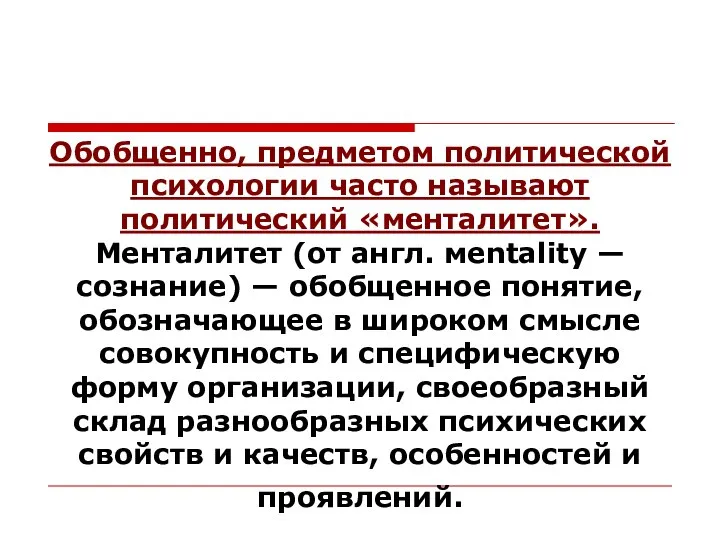 Обобщенно, предметом политической психологии часто называют политический «менталитет». Менталитет (от англ. mentality — сознание) — обобщенное понятие, обозначающее в широком смысле совокупность и специфическую форму организации, своеобразный склад разнообразных психических свойств и качеств, особенностей и проявлений.